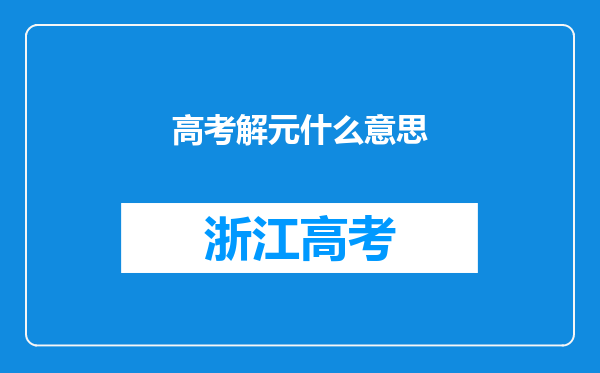 高考解元什么意思

浙江高考